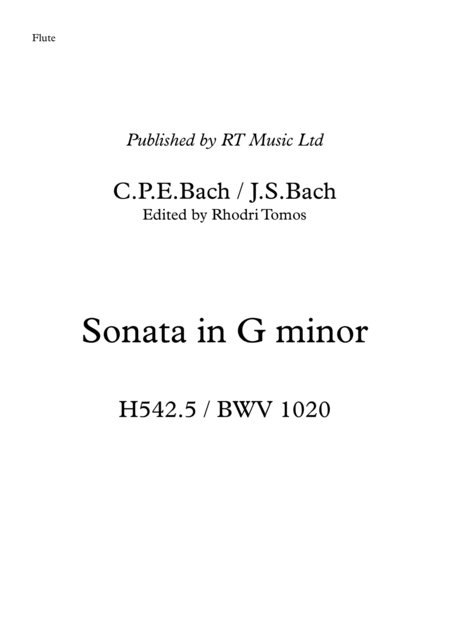 Flute

Published by RT Music Ltd

C.P.E.Bach / J.S.Bach
Edited by Rhodri Tomos

Sonata in G minor

H542.5 / BWV 1020